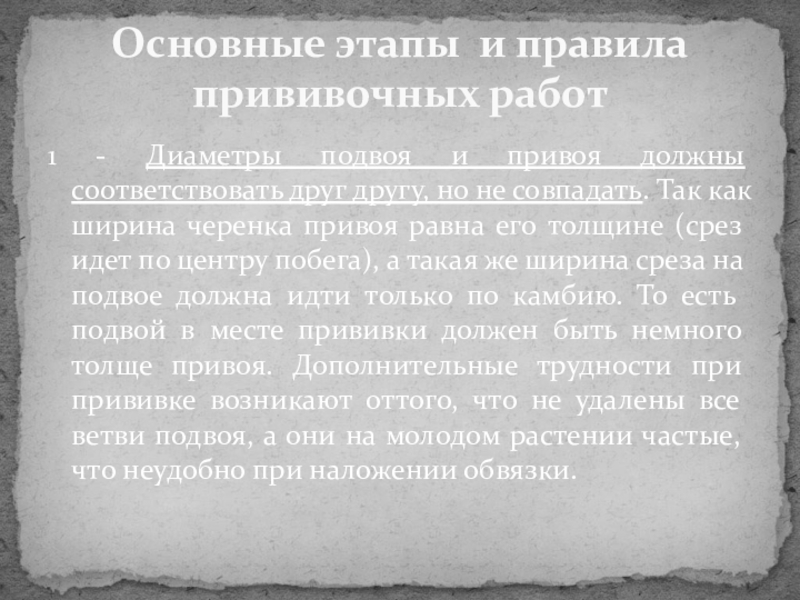 Основные этапы и правила прививочных работ

1 - Диаметры подвоя и привоя должны соответствовать друг другу, но не совпадать. Так как ширина черенка привоя равна его толщине (срез идет по центру побега), а такая же ширина среза на подвое должна идти только по камбию. То есть подвой в месте прививки должен быть немного толще привоя. Дополнительные трудности при прививке возникают оттого, что не удалены все ветви подвоя, а они на молодом растении частые, что неудобно при наложении обвязки.